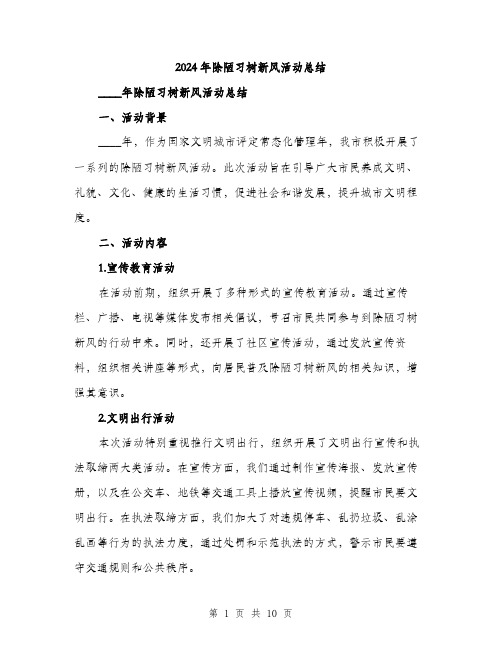 2024年除陋习树新风活动总结

____年除陋习树新风活动总结

一、活动背景

____年，作为国家文明城市评定常态化管理年，我市积极开展了一系列的除陋习树新风活动。此次活动旨在引导广大市民养成文明、礼貌、文化、健康的生活习惯，促进社会和谐发展，提升城市文明程度。

二、活动内容

1.宣传教育活动

在活动前期，组织开展了多种形式的宣传教育活动。通过宣传栏、广播、电视等媒体发布相关倡议，号召市民共同参与到除陋习树新风的行动中来。同时，还开展了社区宣传活动，通过发放宣传资料，组织相关讲座等形式，向居民普及除陋习树新风的相关知识，增强其意识。

2.文明出行活动

本次活动特别重视推行文明出行，组织开展了文明出行宣传和执法取缔两大类活动。在宣传方面，我们通过制作宣传海报、发放宣传册，以及在公交车、地铁等交通工具上播放宣传视频，提醒市民要文明出行。在执法取缔方面，我们加大了对违规停车、乱扔垃圾、乱涂乱画等行为的执法力度，通过处罚和示范执法的方式，警示市民要遵守交通规则和公共秩序。

第 1 页 共 10 页